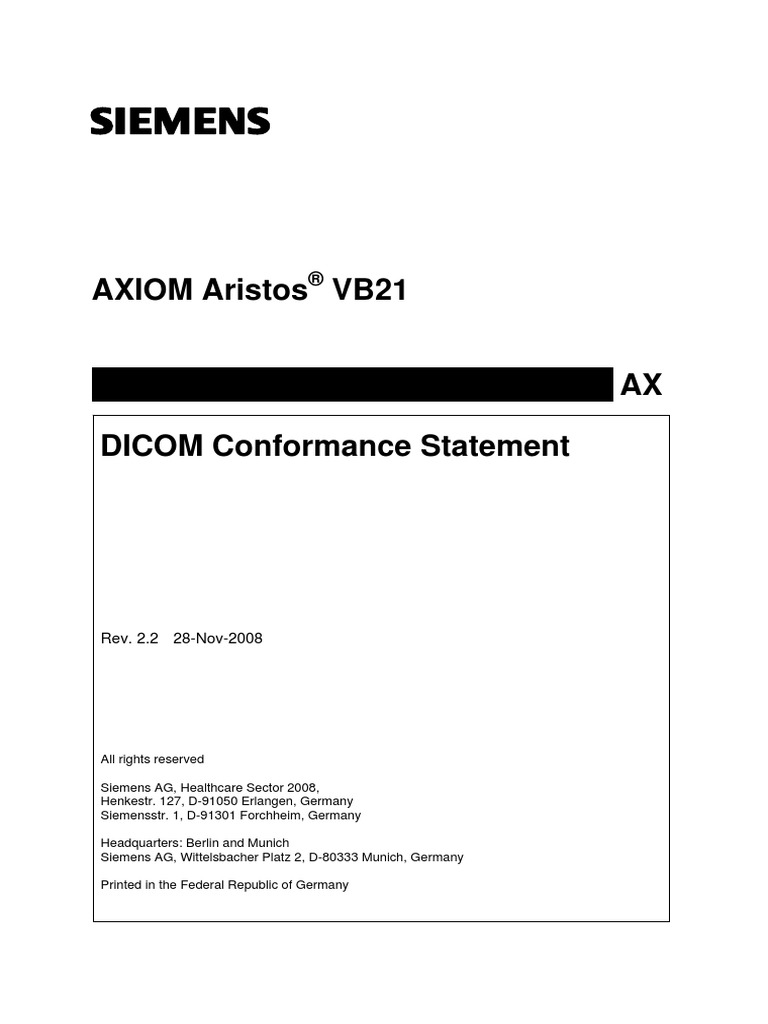 SIEMENS

AXIOM Aristos® VB21

AX

DICOM Conformance Statement

Rev. 2.2 28-Nov-2008

All rights reserved

Siemens AG, Healthcare Sector 2008,
Henkestr. 127, D-91050 Erlangen, Germany
Siemensstr. 1, D-91301 Forchheim, Germany

Headquarters: Berlin and Munich
Siemens AG, Wittelsbacher Platz 2, D-80333 Munich, Germany

Printed in the Federal Republic of Germany